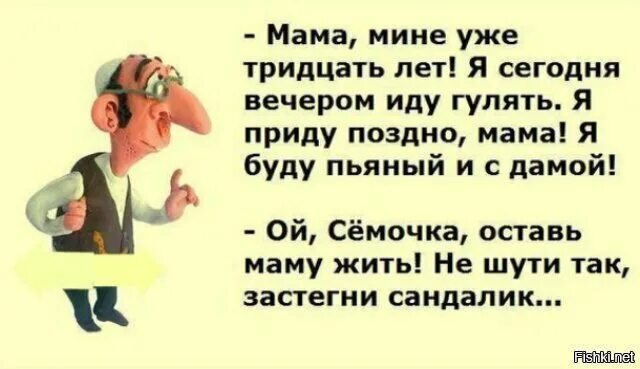 - Мама, мине уже тридцать лет! Я сегодня вечером иду гулять. Я приду поздно, мама! Я буду пьяный и с дамой!

- Ой, Сёмочка, оставь маму жить! Не шути так, застегни сандалик...

Fishki.net